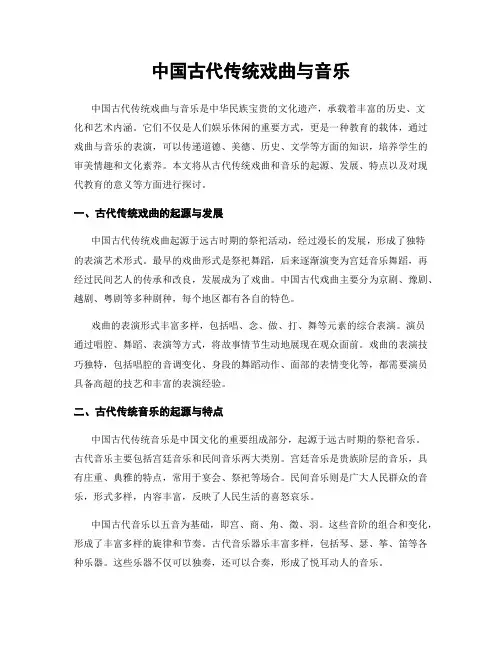 中国古代传统戏曲与音乐

中国古代传统戏曲与音乐是中华民族宝贵的文化遗产，承载着丰富的历史、文化和艺术内涵。它们不仅是人们娱乐休闲的重要方式，更是一种教育的载体，通过戏曲与音乐的表演，可以传递道德、美德、历史、文学等方面的知识，培养学生的审美情趣和文化素养。本文将从古代传统戏曲和音乐的起源、发展、特点以及对现代教育的意义等方面进行探讨。

一、古代传统戏曲的起源与发展

中国古代传统戏曲起源于远古时期的祭祀活动，经过漫长的发展，形成了独特的表演艺术形式。最早的戏曲形式是祭祀舞蹈，后来逐渐演变为宫廷音乐舞蹈，再经过民间艺人的传承和改良，发展成为了戏曲。中国古代戏曲主要分为京剧、豫剧、越剧、粤剧等多种剧种，每个地区都有各自的特色。

戏曲的表演形式丰富多样，包括唱、念、做、打、舞等元素的综合表演。演员通过唱腔、舞蹈、表演等方式，将故事情节生动地展现在观众面前。戏曲的表演技巧独特，包括唱腔的音调变化、身段的舞蹈动作、面部的表情变化等，都需要演员具备高超的技艺和丰富的表演经验。

二、古代传统音乐的起源与特点

中国古代传统音乐是中国文化的重要组成部分，起源于远古时期的祭祀音乐。古代音乐主要包括宫廷音乐和民间音乐两大类别。宫廷音乐是贵族阶层的音乐，具有庄重、典雅的特点，常用于宴会、祭祀等场合。民间音乐则是广大人民群众的音乐，形式多样，内容丰富，反映了人民生活的喜怒哀乐。

中国古代音乐以五音为基础，即宫、商、角、徵、羽。这些音阶的组合和变化，形成了丰富多样的旋律和节奏。古代音乐器乐丰富多样，包括琴、瑟、筝、笛等各种乐器。这些乐器不仅可以独奏，还可以合奏，形成了悦耳动人的音乐。